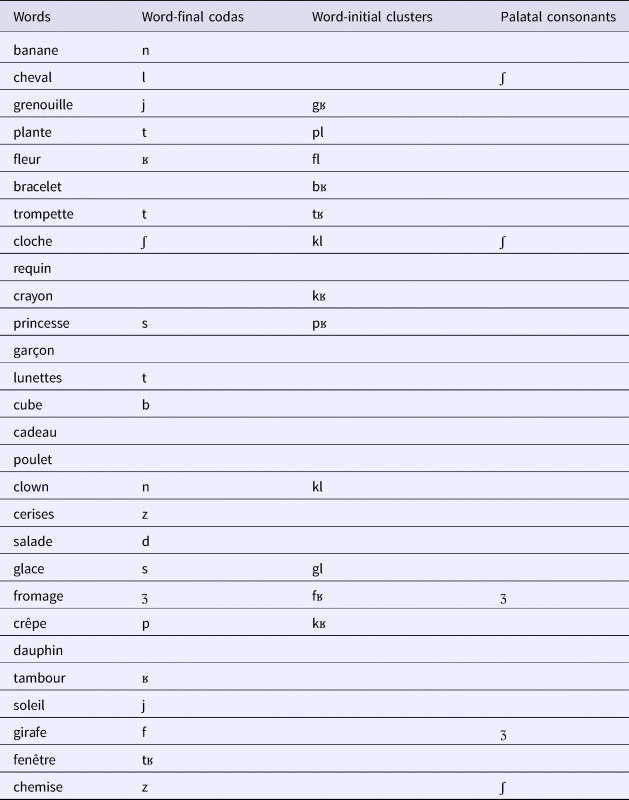 | Words | Word-final codas | Word-initial clusters | Palatal consonants |
|---|---|---|---|
| banane | n | | |
| cheval | l | | ʃ |
| grenouille | j | gʁ | |
| plante | t | pl | |
| fleur | ʁ | fl | |
| bracelet | | bʁ | |
| trompette | t | tʁ | |
| cloche | ʃ | kl | ʃ |
| requin | | | |
| crayon | | kʁ | |
| princesse | s | pʁ | |
| garçon | | | |
| lunettes | t | | |
| cube | b | | |
| cadeau | | | |
| poulet | | | |
| clown | n | kl | |
| cerises | z | | |
| salade | d | | |
| glace | s | gl | |
| fromage | ʒ | fʁ | ʒ |
| crêpe | p | kʁ | |
| dauphin | | | |
| tambour | ʁ | | |
| soleil | j | | |
| girafe | f | | ʒ |
| fenêtre | tʁ | | |
| chemise | z | | ʃ |